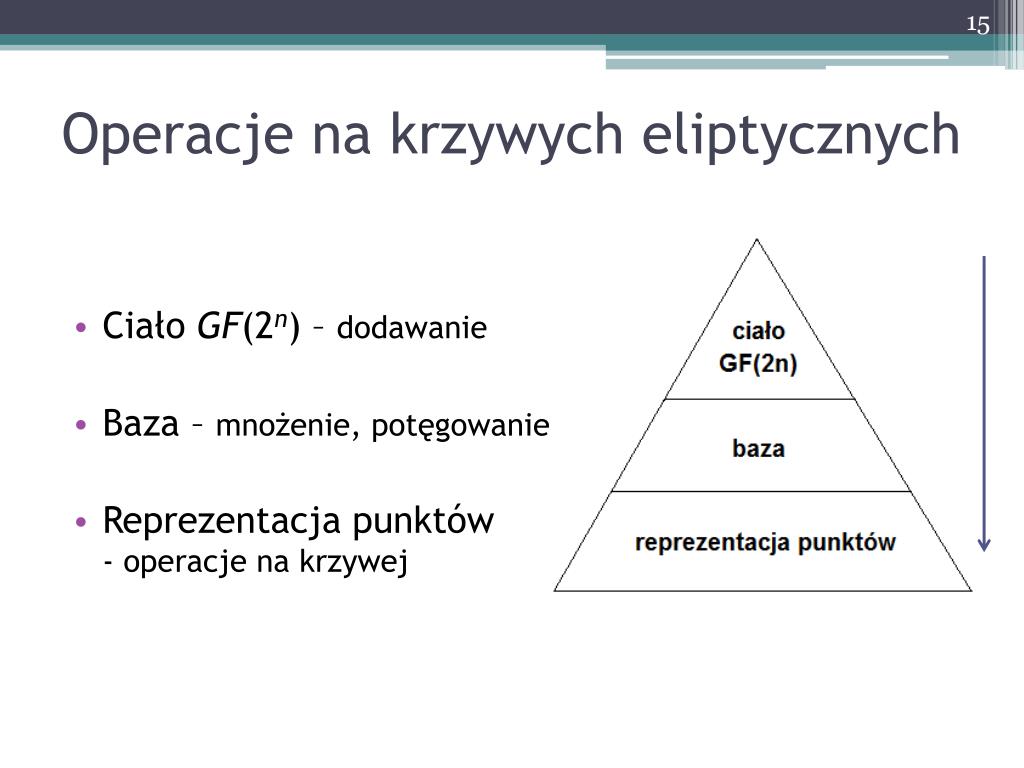 15

Operacje na krzywych eliptycznych

• Ciało $GF(2^n)$ – dodawanie

• Baza – mnożenie, potęgowanie

• Reprezentacja punktów
- operacje na krzywej

ciało
GF(2n)

baza

reprezentacja punktów